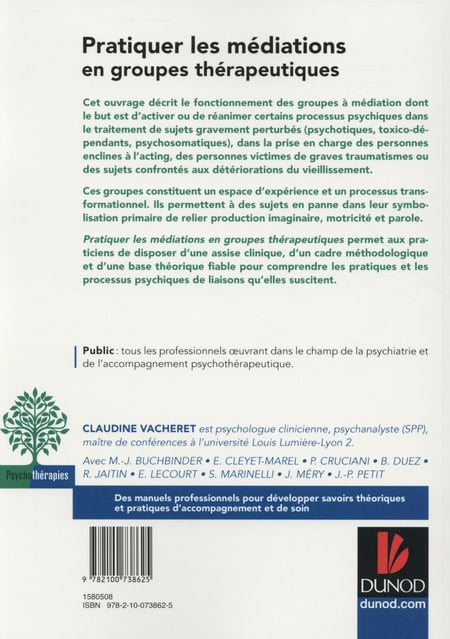 Pratiquer les médiations en groupes thérapeutiques

Cet ouvrage décrit le fonctionnement des groupes à médiation dont le but est d'activer ou de réanimer certains processus psychiques dans le traitement de sujets gravement perturbés (psychotiques, toxico-dépendants, psychosomatiques), dans la prise en charge des personnes enclines à l'acting, des personnes victimes de graves traumatismes ou des sujets confrontés aux détériorations du vieillissement.

Ces groupes constituent un espace d'expérience et un processus transformationnel. Ils permettent à des sujets en panne dans leur symbolisation primaire de relier production imaginaire, motricité et parole.

Pratiquer les médiations en groupes thérapeutiques permet aux praticiens de disposer d'une assise clinique, d'un cadre méthodologique et d'une base théorique fiable pour comprendre les pratiques et les processus psychiques de liaisons qu'elles suscitent.

Public : tous les professionnels œuvrant dans le champ de la psychiatrie et de l'accompagnement psychothérapeutique.

Psychothérapies

CLAUDINE VACHERET est psychologue clinicienne, psychanalyste (SPP), maître de conférences à l'université Louis Lumière-Lyon 2.

Avec M.-J. BUCHBINDER • E. CLEYET-MAREL • P. CRUCIANI • B. DUEZ • R. JAITIN • E. LECOURT • S. MARINELLI • J. MÉRY • J.-P. PETIT

Des manuels professionnels pour développer savoirs théoriques et pratiques d'accompagnement et de soin

9 782100 738625

1580508
ISBN 978-2-10-073862-5

DUNOD
dunod.com